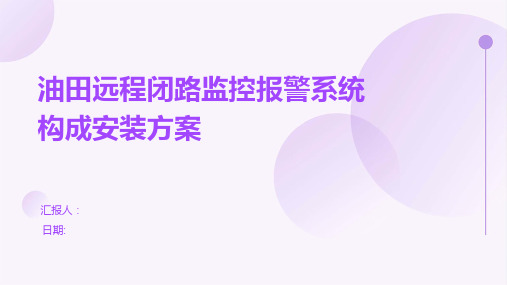 油田远程闭路监控报警系统构成安装方案

汇报人：
日期: